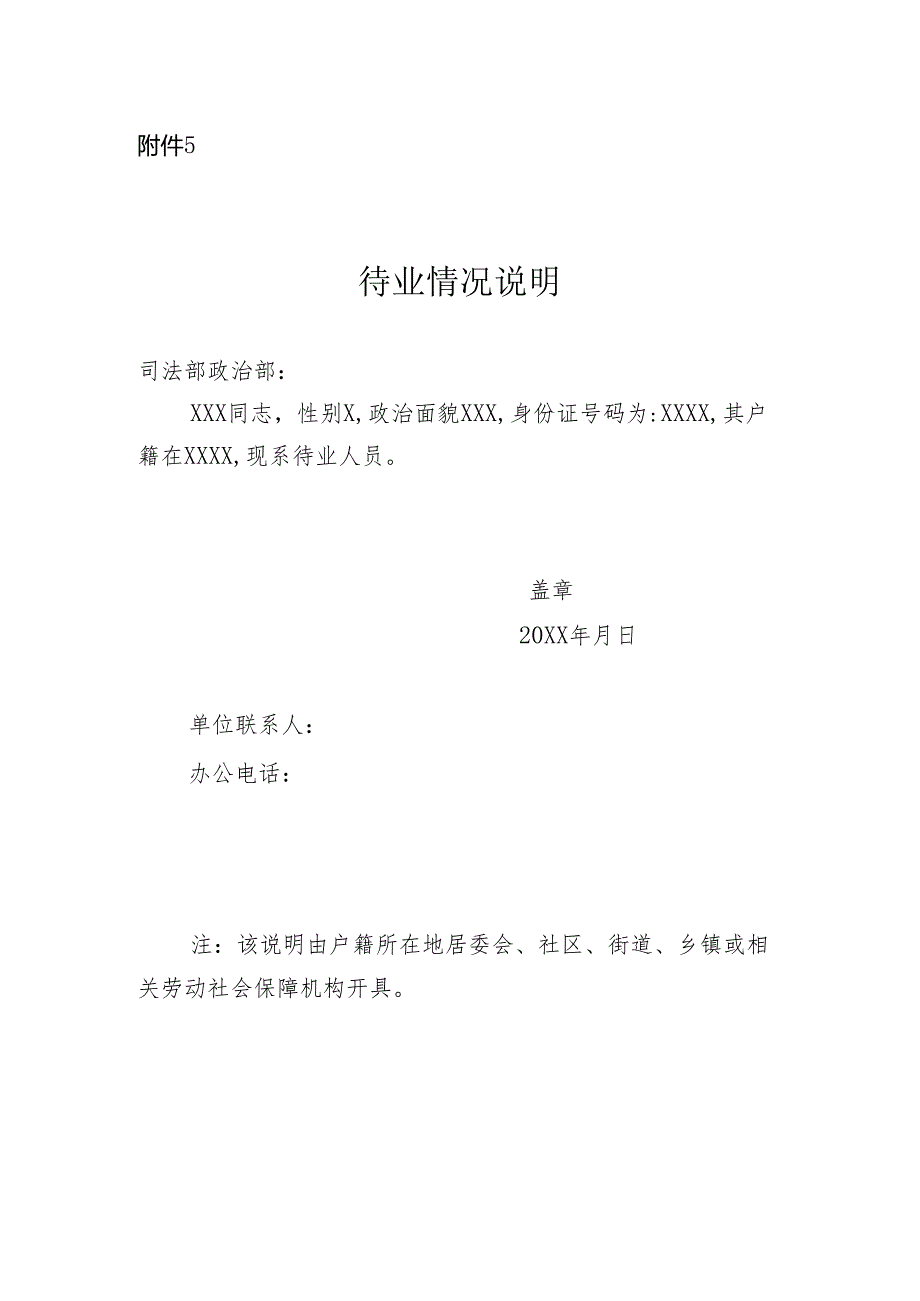 附件5

待业情况说明

司法部政治部：

XXX同志，性别X,政治面貌XXX,身份证号码为:XXXX,其户籍在XXXX,现系待业人员。

盖章

20XX年月日

单位联系人：

办公电话：

注：该说明由户籍所在地居委会、社区、街道、乡镇或相关劳动社会保障机构开具。